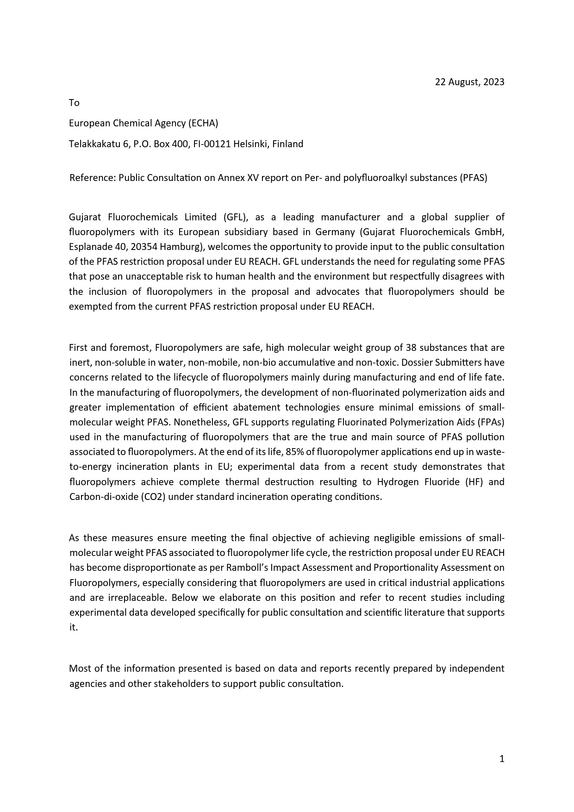 22 August, 2023

To

European Chemical Agency (ECHA)

Telakkakatu 6, P.O. Box 400, FI-00121 Helsinki, Finland

Reference: Public Consultation on Annex XV report on Per- and polyfluoroalkyl substances (PFAS)

Gujarat Fluorochemicals Limited (GFL), as a leading manufacturer and a global supplier of fluoropolymers with its European subsidiary based in Germany (Gujarat Fluorochemicals GmbH, Esplanade 40, 20354 Hamburg), welcomes the opportunity to provide input to the public consultation of the PFAS restriction proposal under EU REACH. GFL understands the need for regulating some PFAS that pose an unacceptable risk to human health and the environment but respectfully disagrees with the inclusion of fluoropolymers in the proposal and advocates that fluoropolymers should be exempted from the current PFAS restriction proposal under EU REACH.

First and foremost, Fluoropolymers are safe, high molecular weight group of 38 substances that are inert, non-soluble in water, non-mobile, non-bio accumulative and non-toxic. Dossier Submitters have concerns related to the lifecycle of fluoropolymers mainly during manufacturing and end of life fate. In the manufacturing of fluoropolymers, the development of non-fluorinated polymerization aids and greater implementation of efficient abatement technologies ensure minimal emissions of small-molecular weight PFAS. Nonetheless, GFL supports regulating Fluorinated Polymerization Aids (FPAs) used in the manufacturing of fluoropolymers that are the true and main source of PFAS pollution associated to fluoropolymers. At the end of its life, 85% of fluoropolymer applications end up in waste-to-energy incineration plants in EU; experimental data from a recent study demonstrates that fluoropolymers achieve complete thermal destruction resulting to Hydrogen Fluoride (HF) and Carbon-di-oxide (CO2) under standard incineration operating conditions.

As these measures ensure meeting the final objective of achieving negligible emissions of small-molecular weight PFAS associated to fluoropolymer life cycle, the restriction proposal under EU REACH has become disproportionate as per Ramboll's Impact Assessment and Proportionality Assessment on Fluoropolymers, especially considering that fluoropolymers are used in critical industrial applications and are irreplaceable. Below we elaborate on this position and refer to recent studies including experimental data developed specifically for public consultation and scientific literature that supports it.

Most of the information presented is based on data and reports recently prepared by independent agencies and other stakeholders to support public consultation.

1